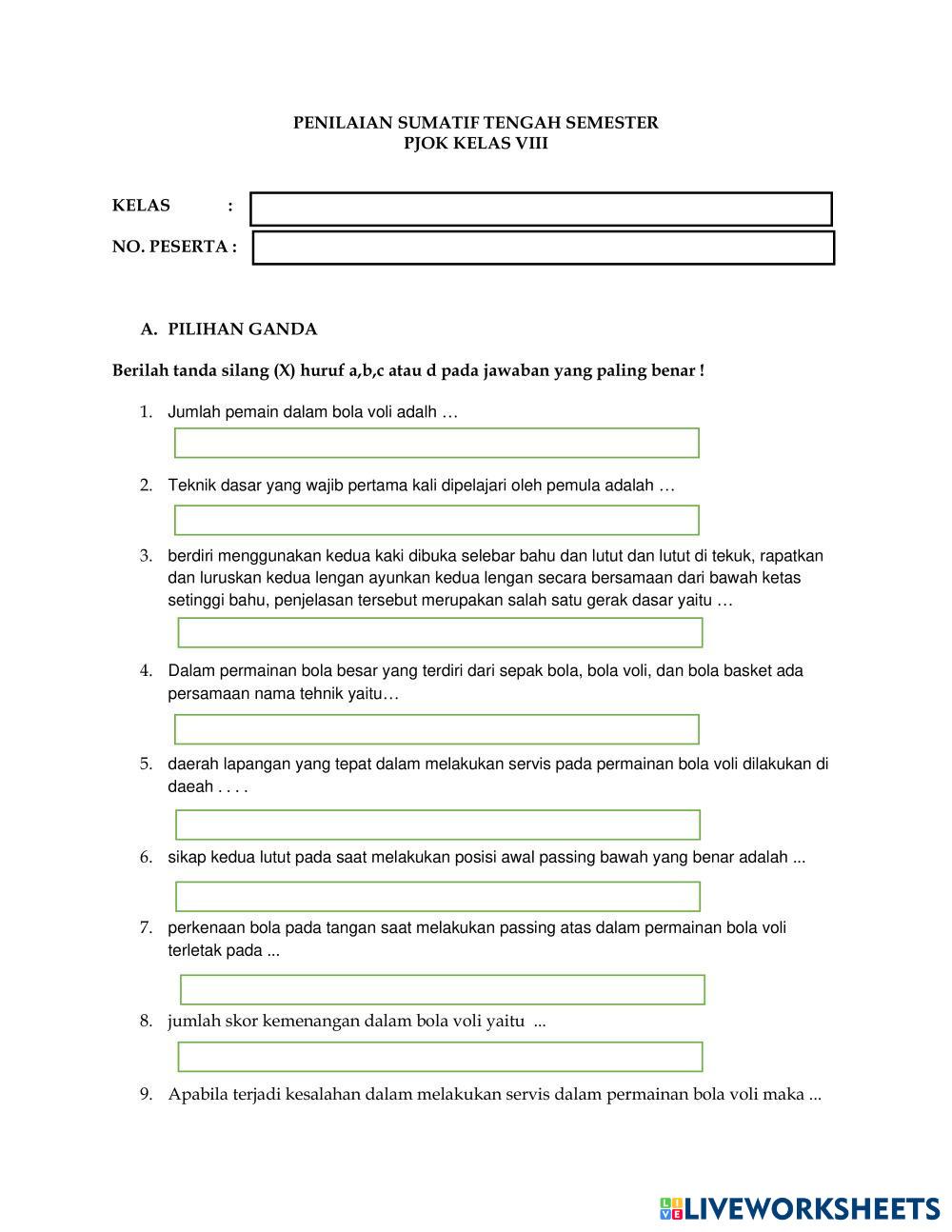 PENILAIAN SUMATIF TENGAH SEMESTER
PJOK KELAS VIII

KELAS :

NO. PESERTA :

A. PILIHAN GANDA

Berilah tanda silang (X) huruf a,b,c atau d pada jawaban yang paling benar !

1. Jumlah pemain dalam bola voli adalh …

2. Teknik dasar yang wajib pertama kali dipelajari oleh pemula adalah …

3. berdiri menggunakan kedua kaki dibuka selebar bahu dan lutut dan lutut di tekuk, rapatkan dan luruskan kedua lengan ayunkan kedua lengan secara bersamaan dari bawah ketas setinggi bahu, penjelasan tersebut merupakan salah satu gerak dasar yaitu …

4. Dalam permainan bola besar yang terdiri dari sepak bola, bola voli, dan bola basket ada persamaan nama tehnik yaitu…

5. daerah lapangan yang tepat dalam melakukan servis pada permainan bola voli dilakukan di daeah . . . .

6. sikap kedua lutut pada saat melakukan posisi awal passing bawah yang benar adalah ...

7. perkenaan bola pada tangan saat melakukan passing atas dalam permainan bola voli terletak pada ...

8. jumlah skor kemenangan dalam bola voli yaitu ...

9. Apabila terjadi kesalahan dalam melakukan servis dalam permainan bola voli maka ...

LIVEWORKSHEETS